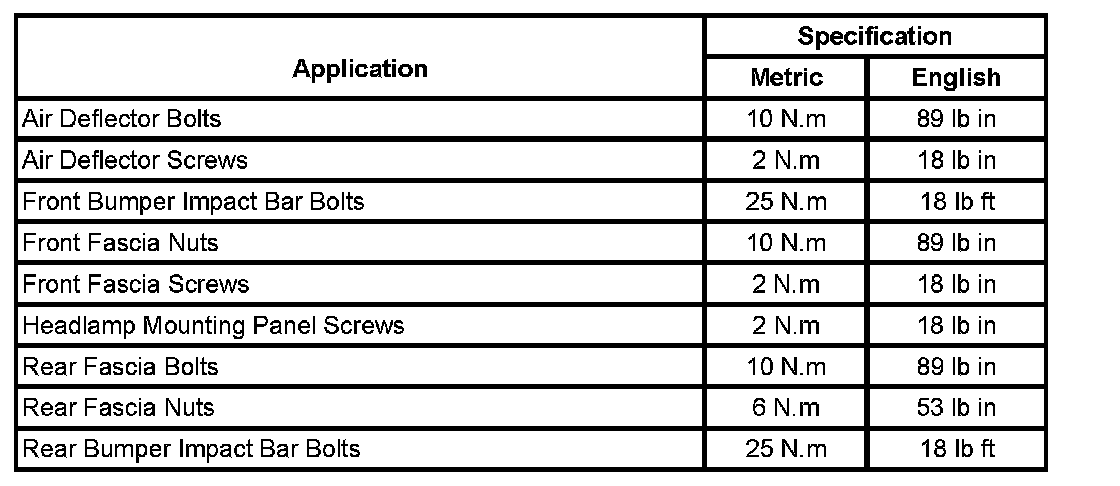 | Application | Specification | |
|---|---|---|
| | Metric | English |
| Air Deflector Bolts | 10 N.m | 89 lb in |
| Air Deflector Screws | 2 N.m | 18 lb in |
| Front Bumper Impact Bar Bolts | 25 N.m | 18 lb ft |
| Front Fascia Nuts | 10 N.m | 89 lb in |
| Front Fascia Screws | 2 N.m | 18 lb in |
| Headlamp Mounting Panel Screws | 2 N.m | 18 lb in |
| Rear Fascia Bolts | 10 N.m | 89 lb in |
| Rear Fascia Nuts | 6 N.m | 53 lb in |
| Rear Bumper Impact Bar Bolts | 25 N.m | 18 lb ft |